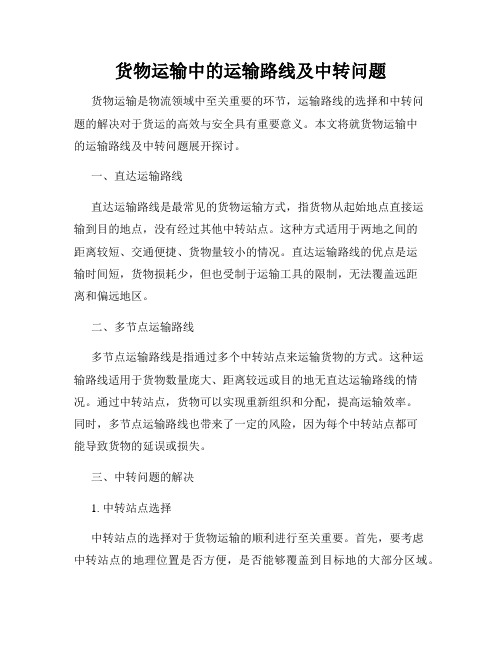 货物运输中的运输路线及中转问题

货物运输是物流领域中至关重要的环节，运输路线的选择和中转问题的解决对于货运的高效与安全具有重要意义。本文将就货物运输中的运输路线及中转问题展开探讨。

一、直达运输路线

直达运输路线是最常见的货物运输方式，指货物从起始地点直接运输到目的地点，没有经过其他中转站点。这种方式适用于两地之间的距离较短、交通便捷、货物量较小的情况。直达运输路线的优点是运输时间短，货物损耗少，但也受制于运输工具的限制，无法覆盖远距离和偏远地区。

二、多节点运输路线

多节点运输路线是指通过多个中转站点来运输货物的方式。这种运输路线适用于货物数量庞大、距离较远或目的地无直达运输路线的情况。通过中转站点，货物可以实现重新组织和分配，提高运输效率。同时，多节点运输路线也带来了一定的风险，因为每个中转站点都可能导致货物的延误或损失。

三、中转问题的解决

1. 中转站点选择

中转站点的选择对于货物运输的顺利进行至关重要。首先，要考虑中转站点的地理位置是否方便，是否能够覆盖到目标地的大部分区域。